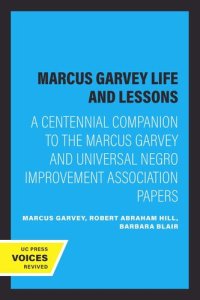 MARCUS GARVEY LIFE AND LESSONS

A CENTENNIAL COMPANION TO THE MARCUS GARVEY AND UNIVERSAL NEGRO IMPROVEMENT ASSOCIATION PAPERS

MARCUS GARVEY, ROBERT ABRAHAM HILL, BARBARA BLAIR

UC PRESS
VOICES
REVIVED